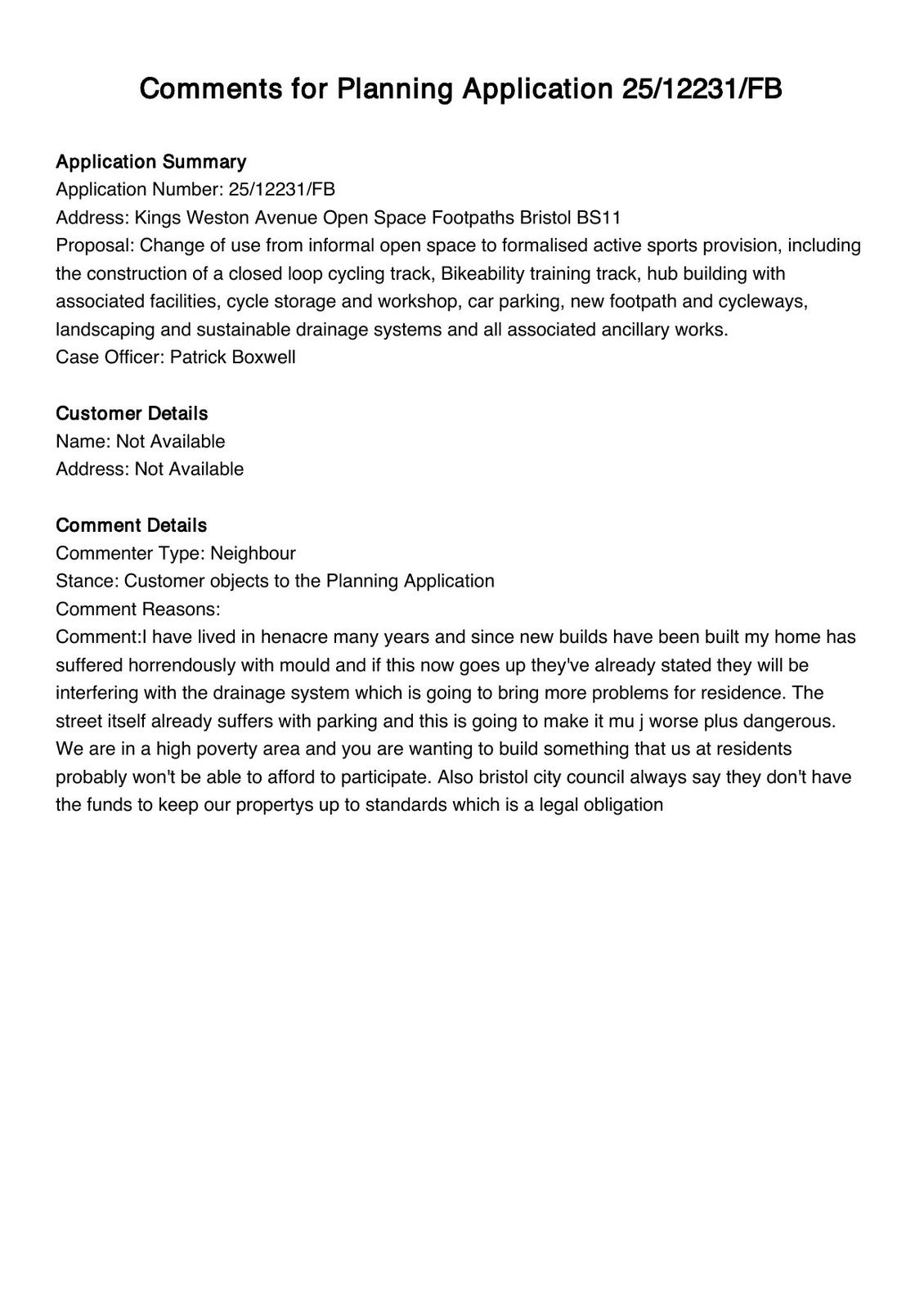 Comments for Planning Application 25/12231/FB

Application Summary
Application Number: 25/12231/FB
Address: Kings Weston Avenue Open Space Footpaths Bristol BS11
Proposal: Change of use from informal open space to formalised active sports provision, including the construction of a closed loop cycling track, Bikeability training track, hub building with associated facilities, cycle storage and workshop, car parking, new footpath and cycleways, landscaping and sustainable drainage systems and all associated ancillary works.
Case Officer: Patrick Boxwell

Customer Details
Name: Not Available
Address: Not Available

Comment Details
Commenter Type: Neighbour
Stance: Customer objects to the Planning Application
Comment Reasons:
Comment:I have lived in henacre many years and since new builds have been built my home has suffered horrendously with mould and if this now goes up they've already stated they will be interfering with the drainage system which is going to bring more problems for residence. The street itself already suffers with parking and this is going to make it mu j worse plus dangerous. We are in a high poverty area and you are wanting to build something that us at residents probably won't be able to afford to participate. Also bristol city council always say they don't have the funds to keep our propertys up to standards which is a legal obligation